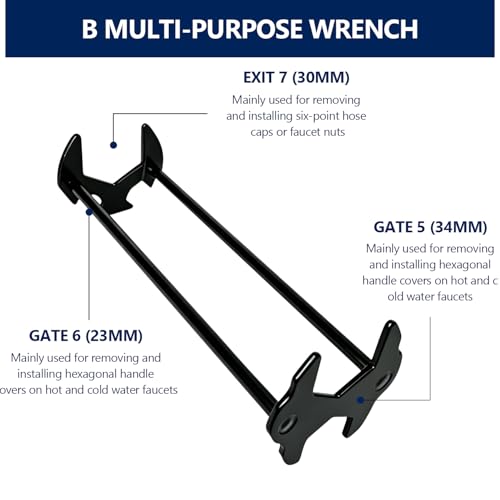 B MULTI-PURPOSE WRENCH

EXIT 7 (30MM)

Mainly used for removing and installing six-point hose caps or faucet nuts

GATE 5 (34MM)

Mainly used for removing and installing hexagonal handle covers on hot and c old water faucets

GATE 6 (23MM)

Mainly used for removing and installing hexagonal handle overs on hot and cold water faucets